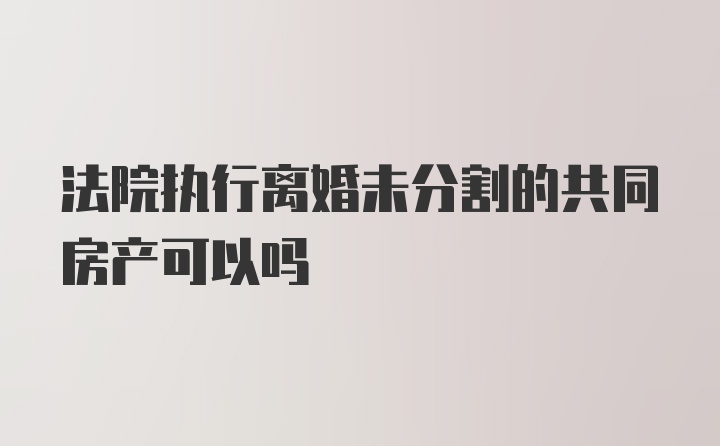 法院执行离婚未分割的共同房产可以吗